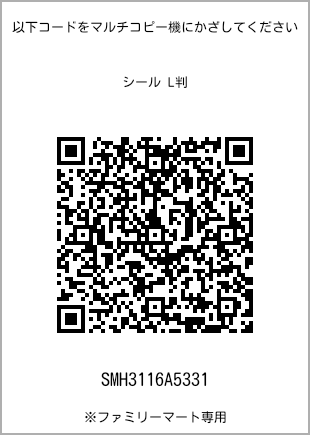 以下コードをマルチコピー機にかざしてください

シール L判

SMH3116A5331

※ファミリーマート専用